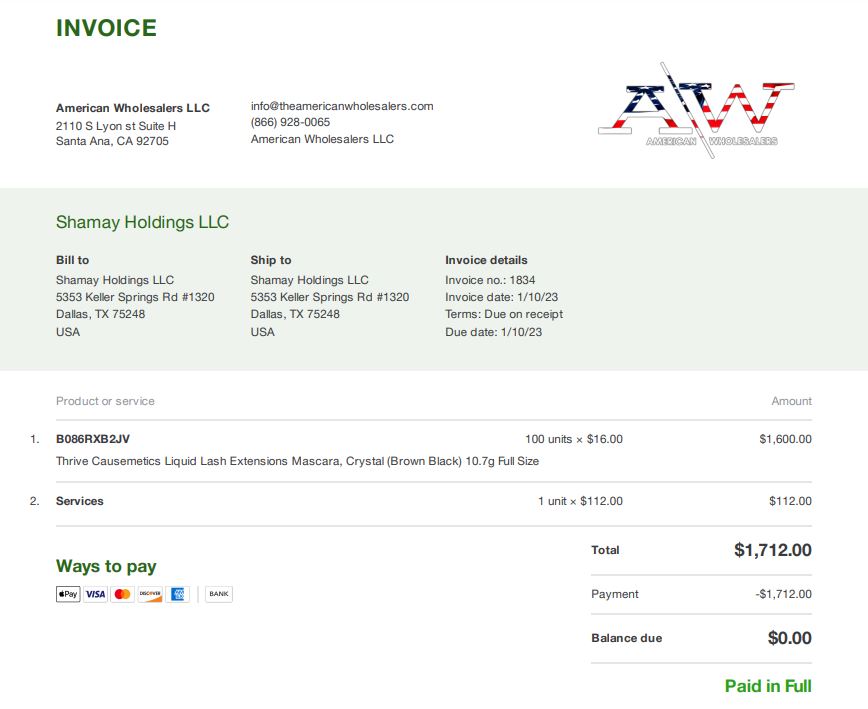 INVOICE

American Wholesalers LLC
2110 S Lyon st Suite H
Santa Ana, CA 92705

info@theamericanwholesalers.com
(866) 928-0065
American Wholesalers LLC

AW
AMERICAN WHOLESALERS

Shamay Holdings LLC

Bill to
Shamay Holdings LLC
5353 Keller Springs Rd #1320
Dallas, TX 75248
USA

Ship to
Shamay Holdings LLC
5353 Keller Springs Rd #1320
Dallas, TX 75248
USA

Invoice details
Invoice no.: 1834
Invoice date: 1/10/23
Terms: Due on receipt
Due date: 1/10/23

Product or service Amount

1. B086RXB2JV 100 units × $16.00 $1,600.00
Thrive Causemetics Liquid Lash Extensions Mascara, Crystal (Brown Black) 10.7g Full Size

2. Services 1 unit × $112.00 $112.00

Ways to pay
Pay VISA DISCOVER BANK

Total $1,712.00

Payment -$1,712.00

Balance due $0.00

Paid in Full